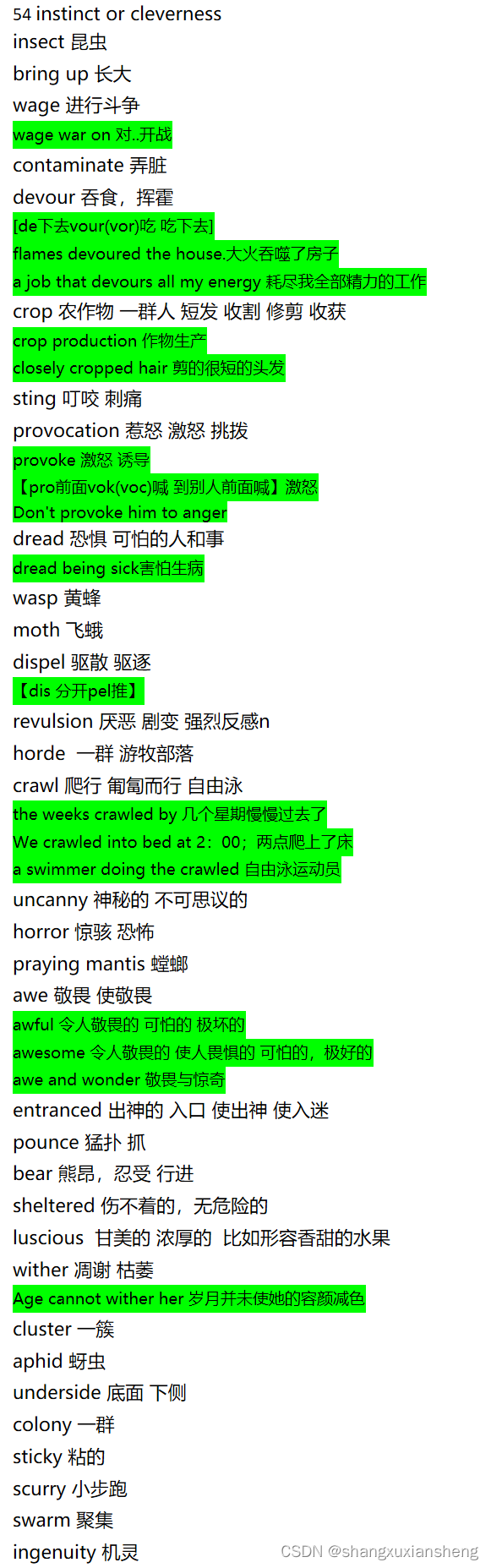 54 instinct or cleverness
insect 昆虫
bring up 长大
wage 进行斗争
wage war on 对..开战
contaminate 弄脏
devour 吞食，挥霍
[de下去vour(vor)吃 吃下去]
flames devoured the house.大火吞噬了房子
a job that devours all my energy 耗尽我全部精力的工作
crop 农作物 一群人 短发 收割 修剪 收获
crop production 作物生产
closely cropped hair 剪的很短的头发
sting 叮咬 刺痛
provocation 惹怒 激怒 挑拨
provoke 激怒 诱导
【pro前面vok(voc)喊 到别人前面喊】激怒
Don't provoke him to anger
dread 恐惧 可怕的人和事
dread being sick害怕生病
wasp 黄蜂
moth 飞蛾
dispel 驱散 驱逐
【dis 分开pel推】
revulsion 厌恶 剧变 强烈反感n
horde 一群 游牧部落
crawl 爬行 匍匐而行 自由泳
the weeks crawled by 几个星期慢慢过去了
We crawled into bed at 2：00；两点爬上了床
a swimmer doing the crawled 自由泳运动员
uncanny 神秘的 不可思议的
horror 惊骇 恐怖
praying mantis 螳螂
awe 敬畏 使敬畏
awful 令人敬畏的 可怕的 极坏的
awesome 令人敬畏的 使人畏惧的 可怕的，极好的
awe and wonder 敬畏与惊奇
entranced 出神的 入口 使出神 使入迷
pounce 猛扑 抓
bear 熊昂，忍受 行进
sheltered 伤不着的，无危险的
luscious 甘美的 浓厚的 比如形容香甜的水果
wither 凋谢 枯萎
Age cannot wither her 岁月并未使她的容颜减色
cluster 一簇
aphid 蚜虫
underside 底面 下侧
colony 一群
sticky 粘的
scurry 小步跑
swarm 聚集
ingenuity 机灵

CSDN @shangxuxiansheng